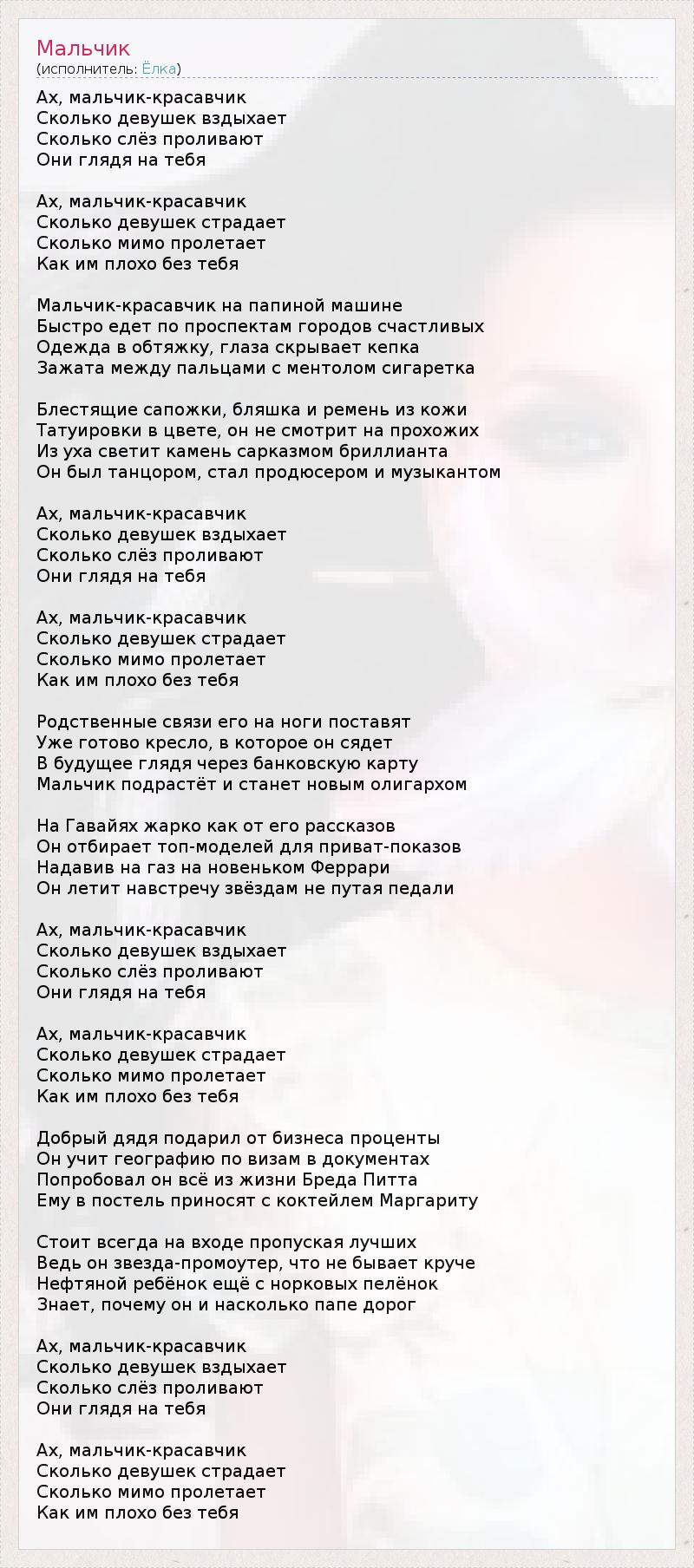 Мальчик
(исполнитель: Ёлка)

Ах, мальчик-красавчик
Сколько девушек вздыхает
Сколько слёз проливают
Они глядя на тебя

Ах, мальчик-красавчик
Сколько девушек страдает
Сколько мимо пролетает
Как им плохо без тебя

Мальчик-красавчик на папиной машине
Быстро едет по проспектам городов счастливых
Одежда в обтяжку, глаза скрывает кепка
Зажата между пальцами с ментолом сигаретка

Блестящие сапожки, бляшка и ремень из кожи
Татуировки в цвете, он не смотрит на прохожих
Из уха светит камень сарказмом бриллианта
Он был танцором, стал продюсером и музыкантом

Ах, мальчик-красавчик
Сколько девушек вздыхает
Сколько слёз проливают
Они глядя на тебя

Ах, мальчик-красавчик
Сколько девушек страдает
Сколько мимо пролетает
Как им плохо без тебя

Родственные связи его на ноги поставят
Уже готово кресло, в которое он сядет
В будущее глядя через банковскую карту
Мальчик подрастёт и станет новым олигархом

На Гавайях жарко как от его рассказов
Он отбирает топ-моделей для приват-показов
Надавив на газ на новеньком Феррари
Он летит навстречу звёздам не путая педали

Ах, мальчик-красавчик
Сколько девушек вздыхает
Сколько слёз проливают
Они глядя на тебя

Ах, мальчик-красавчик
Сколько девушек страдает
Сколько мимо пролетает
Как им плохо без тебя

Добрый дядя подарил от бизнеса проценты
Он учит географию по визам в документах
Попробовал он всё из жизни Бреда Питта
Ему в постель приносят с коктейлем Маргариту

Стоит всегда на входе пропуская лучших
Ведь он звезда-промоутер, что не бывает круче
Нефтяной ребёнок ещё с норковых пелёнок
Знает, почему он и насколько папе дорог

Ах, мальчик-красавчик
Сколько девушек вздыхает
Сколько слёз проливают
Они глядя на тебя

Ах, мальчик-красавчик
Сколько девушек страдает
Сколько мимо пролетает
Как им плохо без тебя